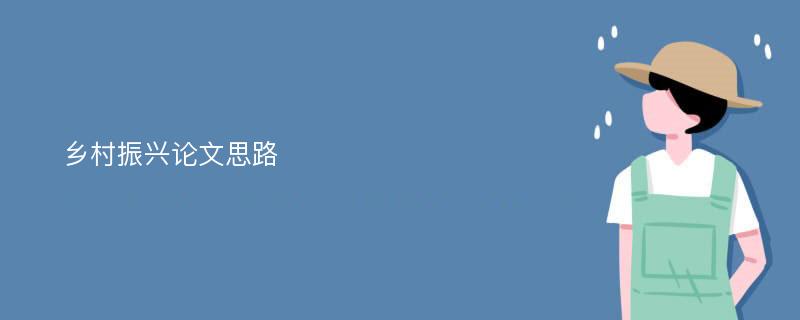 乡村振兴论文思路